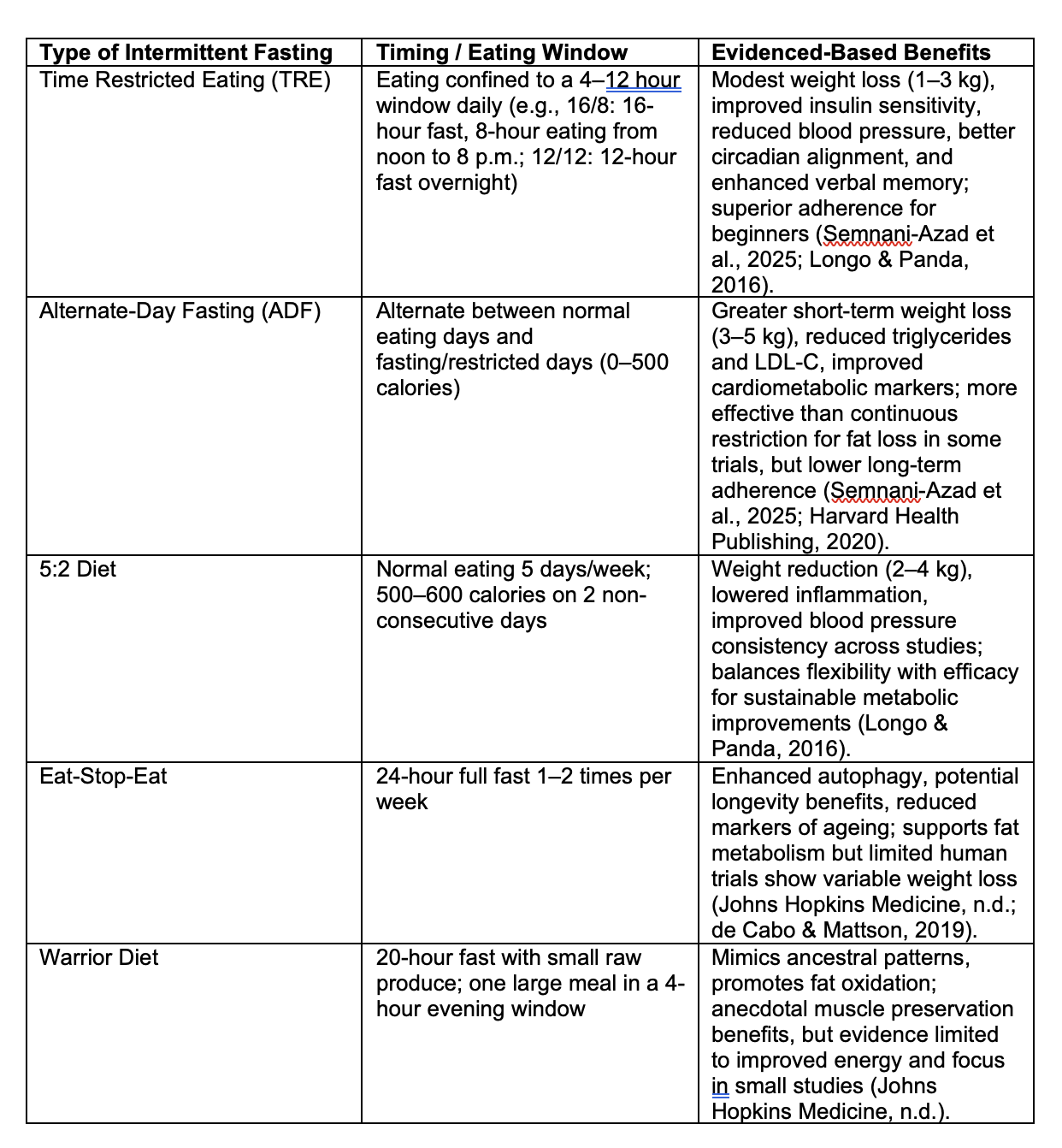 | Type of Intermittent Fasting | Timing / Eating Window | Evidenced-Based Benefits |
|---|---|---|
| Time Restricted Eating (TRE) | Eating confined to a 4–12 hour window daily (e.g., 16/8: 16-hour fast, 8-hour eating from noon to 8 p.m.; 12/12: 12-hour fast overnight) | Modest weight loss (1–3 kg), improved insulin sensitivity, reduced blood pressure, better circadian alignment, and enhanced verbal memory; superior adherence for beginners (Semnani-Azad et al., 2025; Longo & Panda, 2016). |
| Alternate-Day Fasting (ADF) | Alternate between normal eating days and fasting/restricted days (0–500 calories) | Greater short-term weight loss (3–5 kg), reduced triglycerides and LDL-C, improved cardiometabolic markers; more effective than continuous restriction for fat loss in some trials, but lower long-term adherence (Semnani-Azad et al., 2025; Harvard Health Publishing, 2020). |
| 5:2 Diet | Normal eating 5 days/week; 500–600 calories on 2 non-consecutive days | Weight reduction (2–4 kg), lowered inflammation, improved blood pressure consistency across studies; balances flexibility with efficacy for sustainable metabolic improvements (Longo & Panda, 2016). |
| Eat-Stop-Eat | 24-hour full fast 1–2 times per week | Enhanced autophagy, potential longevity benefits, reduced markers of ageing; supports fat metabolism but limited human trials show variable weight loss (Johns Hopkins Medicine, n.d.; de Cabo & Mattson, 2019). |
| Warrior Diet | 20-hour fast with small raw produce; one large meal in a 4-hour evening window | Mimics ancestral patterns, promotes fat oxidation; anecdotal muscle preservation benefits, but evidence limited to improved energy and focus in small studies (Johns Hopkins Medicine, n.d.). |